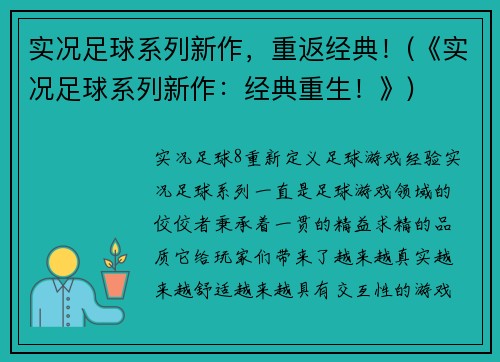 实况足球系列新作，重返经典！（《实况足球系列新作：经典重生！》）

实况足球8重新定义足球游戏经验实况足球系列一直是足球游戏领域的佼佼者秉承着一贯的精益求精的品质它给玩家们带来了越来越真实越来越舒适越来越具有交互性的游戏